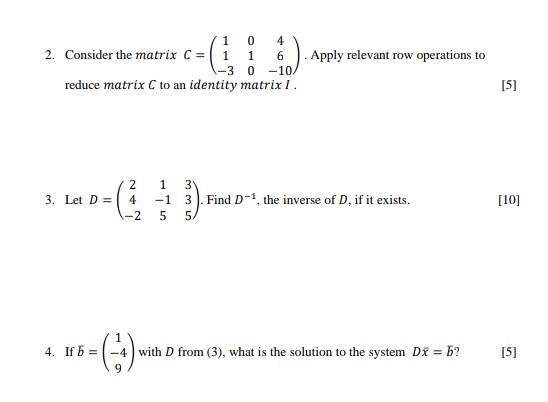 2. Consider the $matrix$ $C = \begin{pmatrix} 1 & 0 & 4 \\ 1 & 1 & 6 \\ -3 & 0 & -10 \end{pmatrix}$. Apply relevant row operations to reduce $matrix$ $C$ to an $identity$ $matrix$ $I$.

[5]

3. Let $D = \begin{pmatrix} 2 & 1 & 3 \\ 4 & -1 & 3 \\ -2 & 5 & 5 \end{pmatrix}$. Find $D^{-1}$, the inverse of $D$, if it exists.

[10]

4. If $\bar{b} = \begin{pmatrix} 1 \\ -4 \\ 9 \end{pmatrix}$ with $D$ from (3), what is the solution to the system $D\bar{x} = \bar{b}$?

[5]